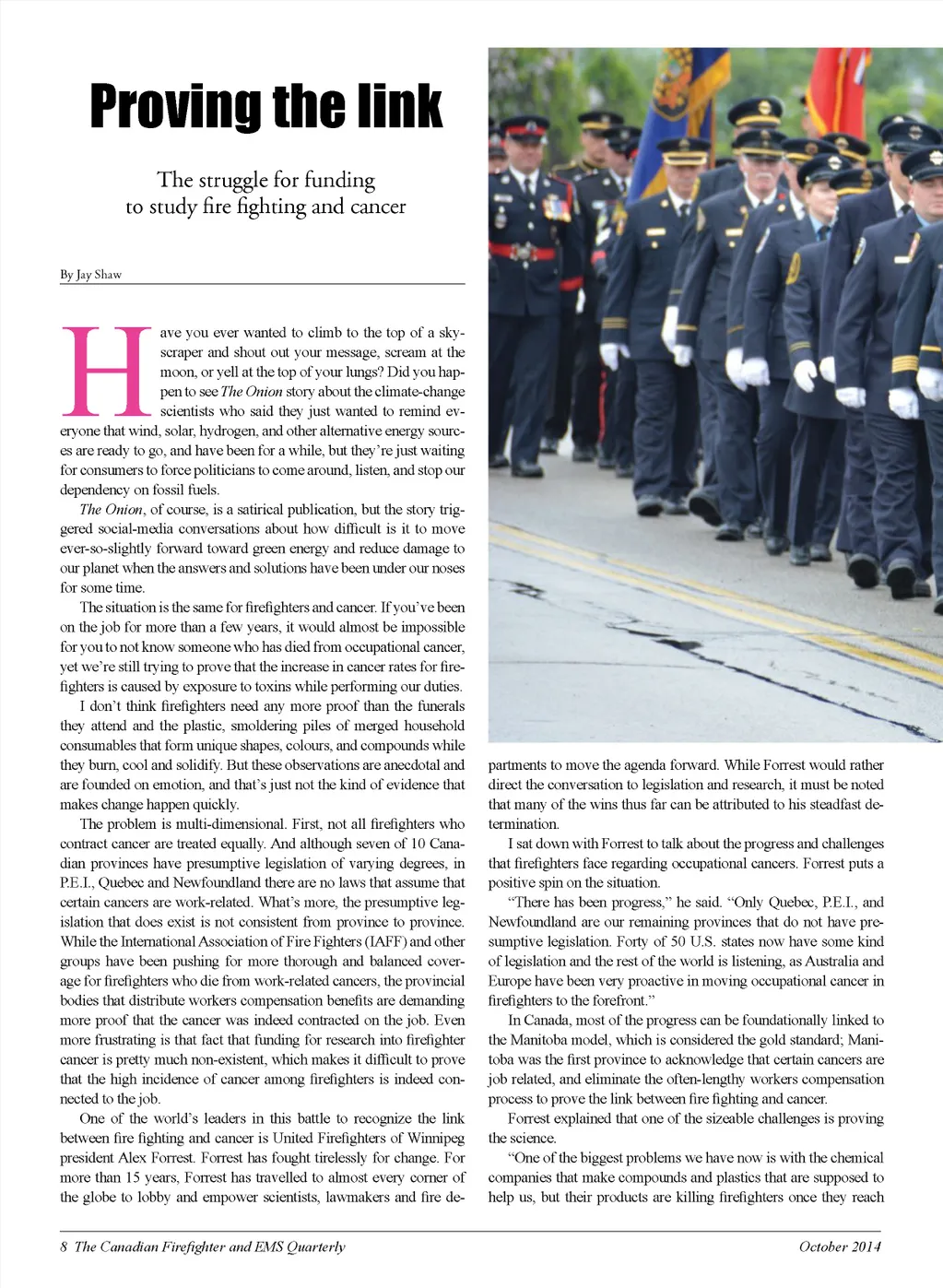 Proving the link

The struggle for funding to study fire fighting and cancer

By Jay Shaw

Have you ever wanted to climb to the top of a skyscraper and shout out your message, scream at the moon, or yell at the top of your lungs? Did you happen to see The Onion story about the climate-change scientists who said they just wanted to remind everyone that wind, solar, hydrogen, and other alternative energy sources are ready to go, and have been for a while, but they're just waiting for consumers to force politicians to come around, listen, and stop our dependency on fossil fuels.

The Onion, of course, is a satirical publication, but the story triggered social-media conversations about how difficult is it to move ever-so-slightly forward toward green energy and reduce damage to our planet when the answers and solutions have been under our noses for some time.

The situation is the same for firefighters and cancer. If you've been on the job for more than a few years, it would almost be impossible for you to not know someone who has died from occupational cancer, yet we're still trying to prove that the increase in cancer rates for firefighters is caused by exposure to toxins while performing our duties.

I don't think firefighters need any more proof than the funerals they attend and the plastic, smoldering piles of merged household consumables that form unique shapes, colours, and compounds while they burn, cool and solidify. But these observations are anecdotal and are founded on emotion, and that's just not the kind of evidence that makes change happen quickly.

The problem is multi-dimensional. First, not all firefighters who contract cancer are treated equally. And although seven of 10 Canadian provinces have presumptive legislation of varying degrees, in P.E.I., Quebec and Newfoundland there are no laws that assume that certain cancers are work-related. What's more, the presumptive legislation that does exist is not consistent from province to province. While the International Association of Fire Fighters (IAFF) and other groups have been pushing for more thorough and balanced coverage for firefighters who die from work-related cancers, the provincial bodies that distribute workers compensation benefits are demanding more proof that the cancer was indeed contracted on the job. Even more frustrating is that fact that funding for research into firefighter cancer is pretty much non-existent, which makes it difficult to prove that the high incidence of cancer among firefighters is indeed connected to the job.

One of the world's leaders in this battle to recognize the link between fire fighting and cancer is United Firefighters of Winnipeg president Alex Forrest. Forrest has fought tirelessly for change. For more than 15 years, Forrest has travelled to almost every corner of the globe to lobby and empower scientists, lawmakers and fire departments to move the agenda forward. While Forrest would rather direct the conversation to legislation and research, it must be noted that many of the wins thus far can be attributed to his steadfast determination.

I sat down with Forrest to talk about the progress and challenges that firefighters face regarding occupational cancers. Forrest puts a positive spin on the situation.

"There has been progress," he said. "Only Quebec, P.E.I., and Newfoundland are our remaining provinces that do not have presumptive legislation. Forty of 50 U.S. states now have some kind of legislation and the rest of the world is listening, as Australia and Europe have been very proactive in moving occupational cancer in firefighters to the forefront."

In Canada, most of the progress can be foundationally linked to the Manitoba model, which is considered the gold standard; Manitoba was the first province to acknowledge that certain cancers are job related, and eliminate the often-lengthy workers compensation process to prove the link between fire fighting and cancer.

Forrest explained that one of the sizeable challenges is proving the science.

"One of the biggest problems we have now is with the chemical companies that make compounds and plastics that are supposed to help us, but their products are killing firefighters once they reach

8 The Canadian Firefighter and EMS Quarterly October 2014